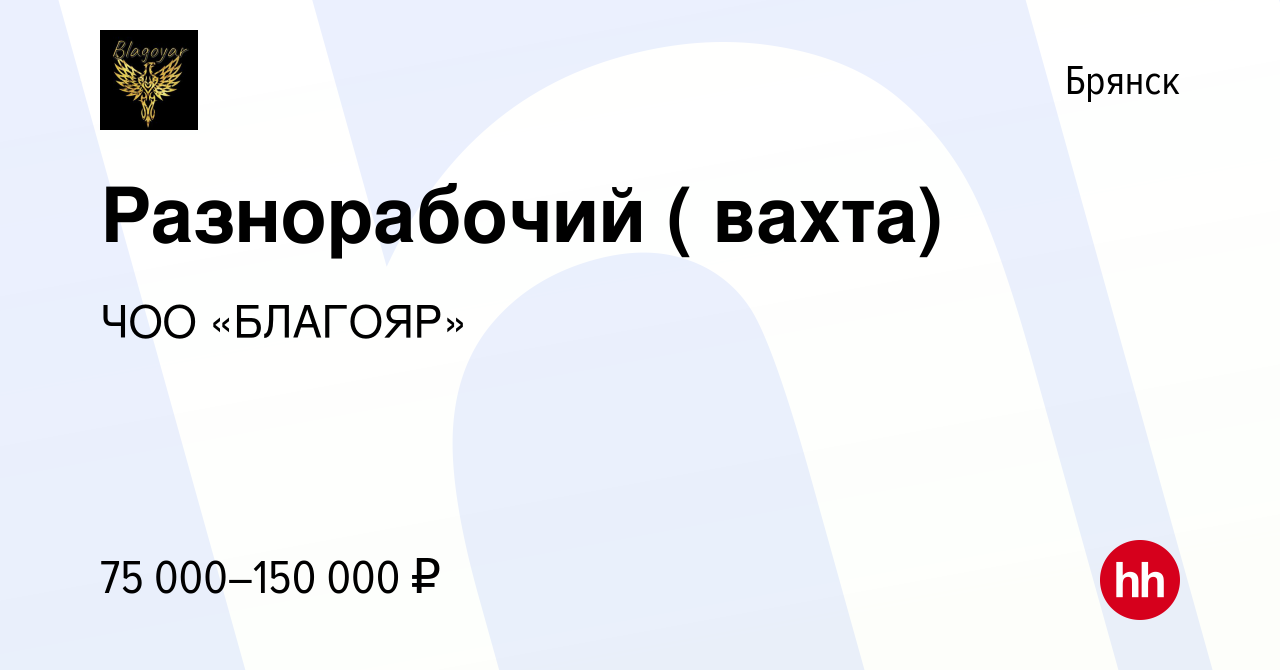 Blagoyar

Брянск

Разнорабочий ( вахта)

ЧОО «БЛАГОЯР»

75 000–150 000 ₽

hh